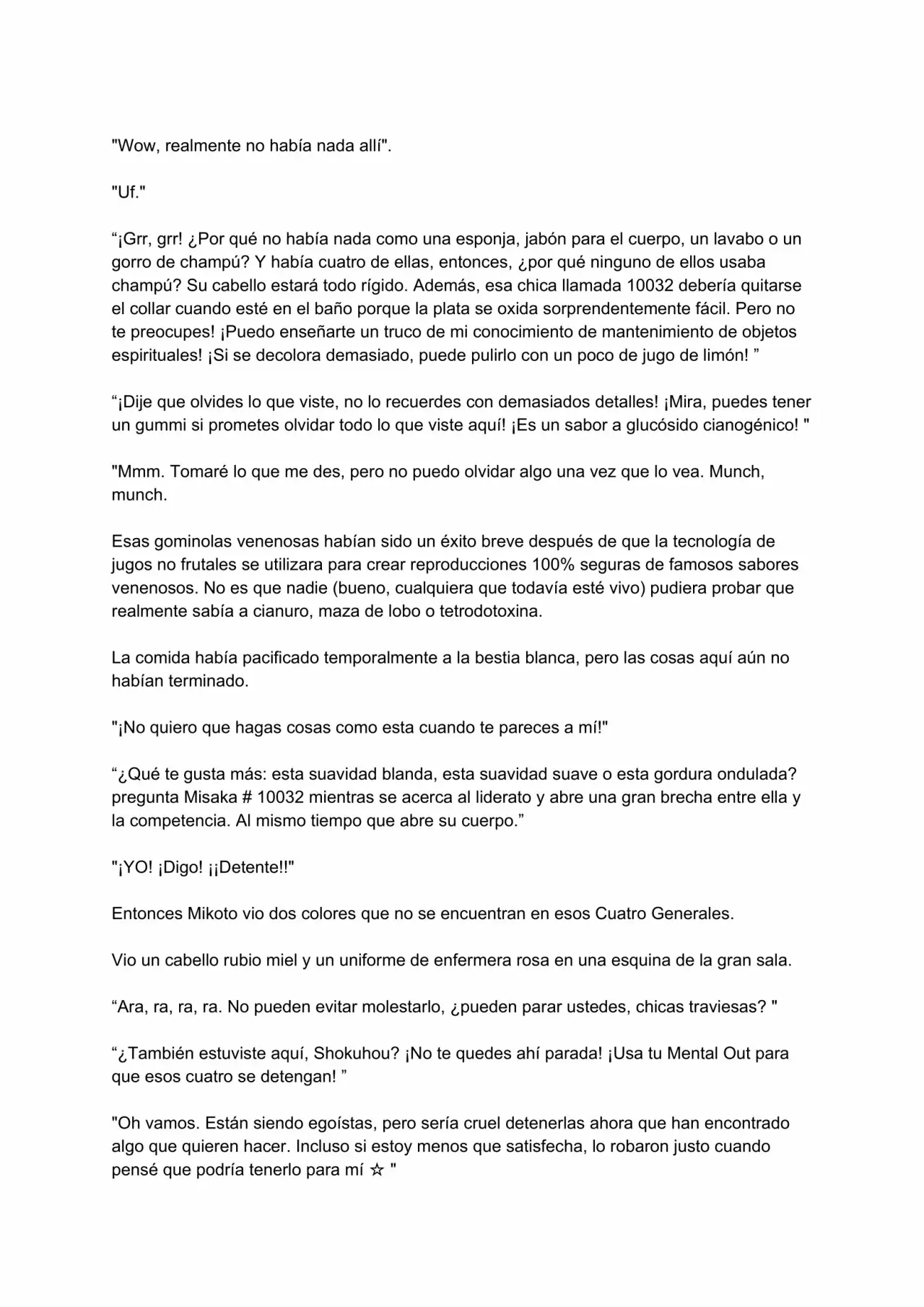 "Wow, realmente no había nada allí".

"Uf."

“¡Grr, grr! ¿Por qué no había nada como una esponja, jabón para el cuerpo, un lavabo o un gorro de champú? Y había cuatro de ellas, entonces, ¿por qué ninguno de ellos usaba champú? Su cabello estará todo rígido. Además, esa chica llamada 10032 debería quitarse el collar cuando esté en el baño porque la plata se oxida sorprendentemente fácil. Pero no te preocupes! ¡Puedo enseñarte un truco de mi conocimiento de mantenimiento de objetos espirituales! ¡Si se decolora demasiado, puede pulirlo con un poco de jugo de limón! ”

“¡Dije que olvides lo que viste, no lo recuerdes con demasiados detalles! ¡Mira, puedes tener un gummi si prometes olvidar todo lo que viste aquí! ¡Es un sabor a glucósido cianogénico! "

"Mmm. Tomaré lo que me des, pero no puedo olvidar algo una vez que lo vea. Munch, munch.

Esas gominolas venenosas habían sido un éxito breve después de que la tecnología de jugos no frutales se utilizara para crear reproducciones 100% seguras de famosos sabores venenosos. No es que nadie (bueno, cualquiera que todavía esté vivo) pudiera probar que realmente sabía a cianuro, maza de lobo o tetrodotoxina.

La comida había pacificado temporalmente a la bestia blanca, pero las cosas aquí aún no habían terminado.

"¡No quiero que hagas cosas como esta cuando te pareces a mí!"

“¿Qué te gusta más: esta suavidad blanda, esta suavidad suave o esta gordura ondulada? pregunta Misaka # 10032 mientras se acerca al liderato y abre una gran brecha entre ella y la competencia. Al mismo tiempo que abre su cuerpo.”

"¡YO! ¡Digo! ¡¡Detente!!"

Entonces Mikoto vio dos colores que no se encuentran en esos Cuatro Generales.

Vio un cabello rubio miel y un uniforme de enfermera rosa en una esquina de la gran sala.

“Ara, ra, ra, ra. No pueden evitar molestarlo, ¿pueden parar ustedes, chicas traviesas? "

“¿También estuviste aquí, Shokuhou? ¡No te quedes ahí parada! ¡Usa tu Mental Out para que esos cuatro se detengan! ”

"Oh vamos. Están siendo egoístas, pero sería cruel detenerlas ahora que han encontrado algo que quieren hacer. Incluso si estoy menos que satisfecha, lo robaron justo cuando pensé que podría tenerlo para mí ☆ "